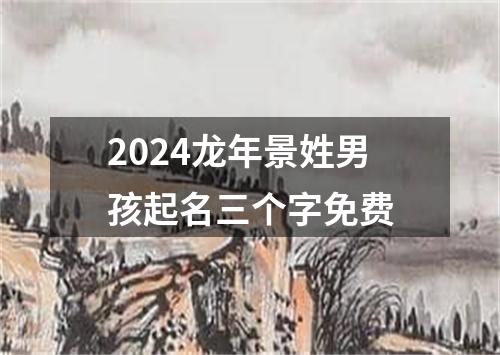 2024龙年景姓男孩起名三个字免费